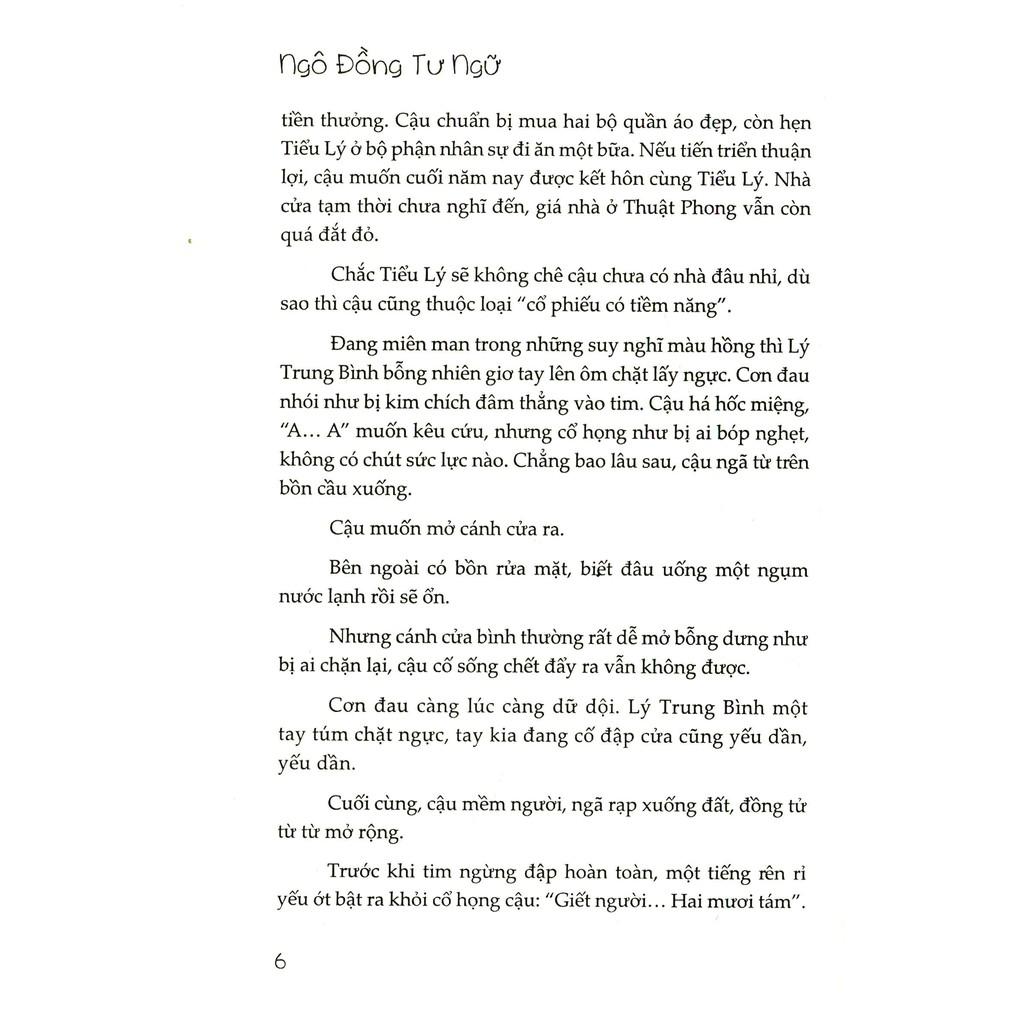 Ngô Đồng Tư Ngữ

tiền thưởng. Cậu chuẩn bị mua hai bộ quần áo đẹp, còn hẹn Tiểu Lý ở bộ phận nhân sự đi ăn một bữa. Nếu tiến triển thuận lợi, cậu muốn cuối năm nay được kết hôn cùng Tiểu Lý. Nhà cửa tạm thời chưa nghĩ đến, giá nhà ở Thuật Phong vẫn còn quá đắt đỏ.

Chắc Tiểu Lý sẽ không chê cậu chưa có nhà đâu nhỉ, dù sao thì cậu cũng thuộc loại "cổ phiếu có tiềm năng".

Đang miên man trong những suy nghĩ màu hồng thì Lý Trung Bình bỗng nhiên giơ tay lên ôm chặt lấy ngực. Cơn đau nhói như bị kim chích đâm thẳng vào tim. Cậu há hốc miệng, "A... A" muốn kêu cứu, nhưng cổ họng như bị ai bóp nghẹt, không có chút sức lực nào. Chẳng bao lâu sau, cậu ngã từ trên bồn cầu xuống.

Cậu muốn mở cánh cửa ra.

Bên ngoài có bồn rửa mặt, biết đâu uống một ngụm nước lạnh rồi sẽ ổn.

Nhưng cánh cửa bình thường rất dễ mở bỗng dưng như bị ai chặn lại, cậu cố sống chết đẩy ra vẫn không được.

Cơn đau càng lúc càng dữ dội. Lý Trung Bình một tay túm chặt ngực, tay kia đang cố đập cửa cũng yếu dần, yếu dần.

Cuối cùng, cậu mềm người, ngã rạp xuống đất, đồng tử từ từ mở rộng.

Trước khi tim ngừng đập hoàn toàn, một tiếng rên rỉ yếu ớt bật ra khỏi cổ họng cậu: "Giết người... Hai mươi tám".

6